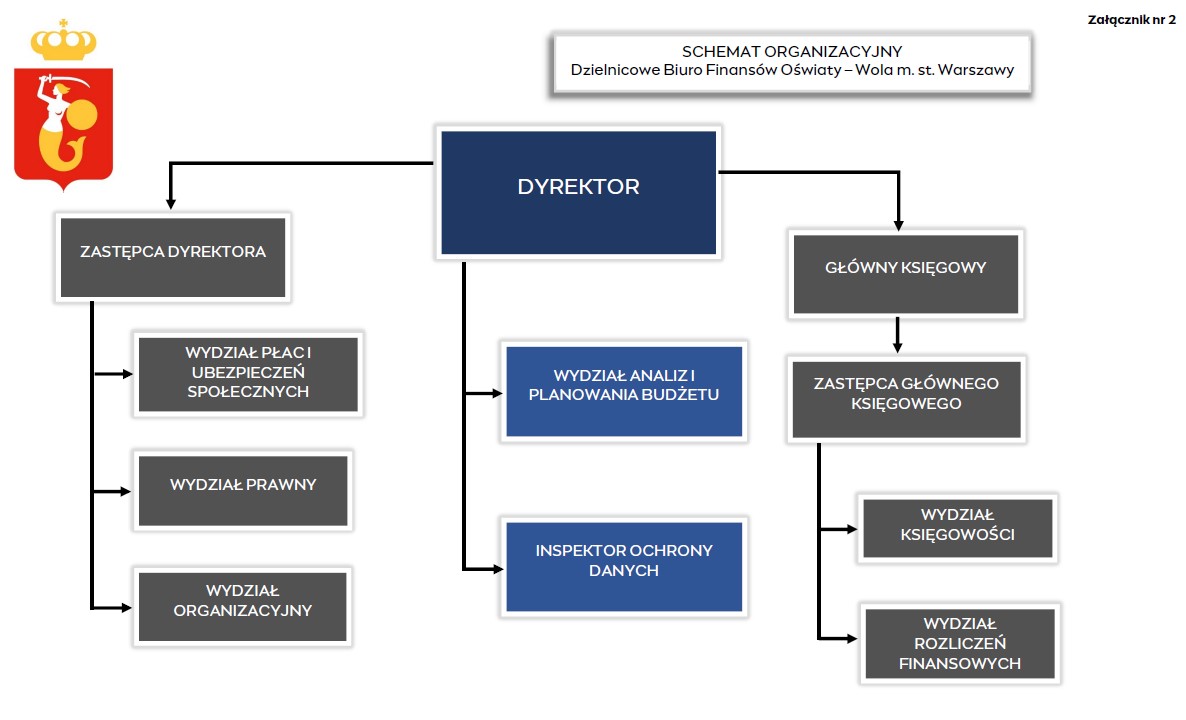 Załącznik nr 2

SCHEMAT ORGANIZACYJNY
Dzielnicowe Biuro Finansów Oświaty – Wola m. st. Warszawy

DYREKTOR

ZASTĘPCA DYREKTORA

WYDZIAŁ PŁAC I UBEZPIECZEŃ SPOŁECZNYCH

WYDZIAŁ PRAWNY

WYDZIAŁ ORGANIZACYJNY

WYDZIAŁ ANALIZ I PLANOWANIA BUDŻETU

INSPEKTOR OCHRONY DANYCH

GŁÓWNY KSIĘGOWY

ZASTĘPCA GŁÓWNEGO KSIĘGOWEGO

WYDZIAŁ KSIĘGOWOŚCI

WYDZIAŁ ROZLICZEŃ FINANSOWYCH